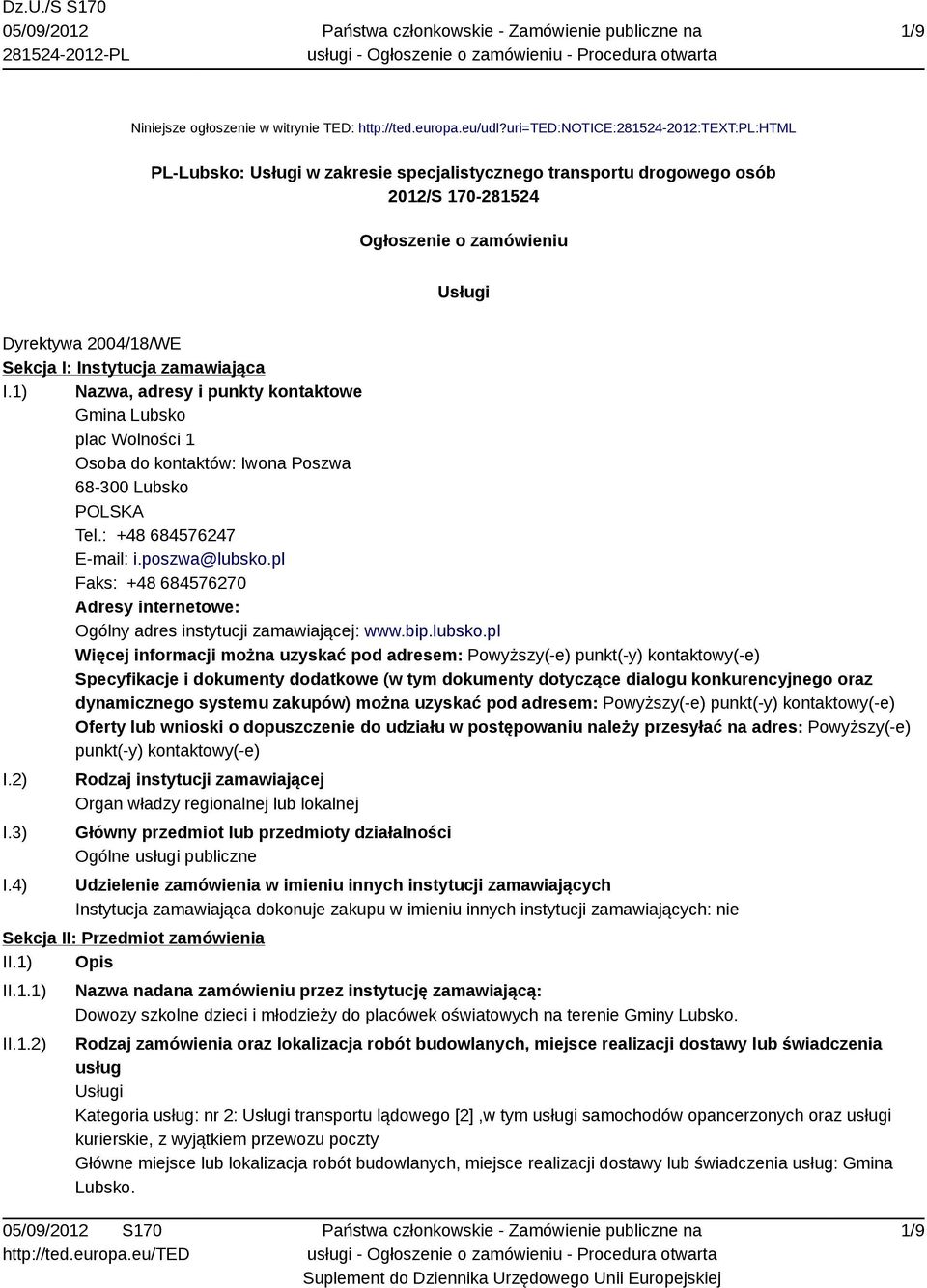 Dz.U./S S170
05/09/2012
281524-2012-PL

Państwa członkowskie - Zamówienie publiczne na usługi - Ogłoszenie o zamówieniu - Procedura otwarta

1/9

Niniejsze ogłoszenie w witrynie TED: http://ted.europa.eu/udl?uri=TED:NOTICE:281524-2012:TEXT:PL:HTML

PL-Lubsko: Usługi w zakresie specjalistycznego transportu drogowego osób
2012/S 170-281524

Ogłoszenie o zamówieniu

Usługi

Dyrektywa 2004/18/WE
Sekcja I: Instytucja zamawiająca
I.1) Nazwa, adresy i punkty kontaktowe
Gmina Lubsko
plac Wolności 1
Osoba do kontaktów: Iwona Poszwa
68-300 Lubsko
POLSKA
Tel.: +48 684576247
E-mail: i.poszwa@lubsko.pl
Faks: +48 684576270
Adresy internetowe:
Ogólny adres instytucji zamawiającej: www.bip.lubsko.pl
Więcej informacji można uzyskać pod adresem: Powyższy(-e) punkt(-y) kontaktowy(-e)
Specyfikacje i dokumenty dodatkowe (w tym dokumenty dotyczące dialogu konkurencyjnego oraz dynamicznego systemu zakupów) można uzyskać pod adresem: Powyższy(-e) punkt(-y) kontaktowy(-e)
Oferty lub wnioski o dopuszczenie do udziału w postępowaniu należy przesyłać na adres: Powyższy(-e) punkt(-y) kontaktowy(-e)
I.2) Rodzaj instytucji zamawiającej
Organ władzy regionalnej lub lokalnej
I.3) Główny przedmiot lub przedmioty działalności
Ogólne usługi publiczne
I.4) Udzielenie zamówienia w imieniu innych instytucji zamawiających
Instytucja zamawiająca dokonuje zakupu w imieniu innych instytucji zamawiających: nie
Sekcja II: Przedmiot zamówienia
II.1) Opis
II.1.1) Nazwa nadana zamówieniu przez instytucję zamawiającą:
Dowozy szkolne dzieci i młodzieży do placówek oświatowych na terenie Gminy Lubsko.
II.1.2) Rodzaj zamówienia oraz lokalizacja robót budowlanych, miejsce realizacji dostawy lub świadczenia usług
Usługi
Kategoria usług: nr 2: Usługi transportu lądowego [2] ,w tym usługi samochodów opancerzonych oraz usługi kurierskie, z wyjątkiem przewozu poczty
Główne miejsce lub lokalizacja robót budowlanych, miejsce realizacji dostawy lub świadczenia usług: Gmina Lubsko.

05/09/2012 S170
http://ted.europa.eu/TED

Państwa członkowskie - Zamówienie publiczne na usługi - Ogłoszenie o zamówieniu - Procedura otwarta
Suplement do Dziennika Urzędowego Unii Europejskiej

1/9